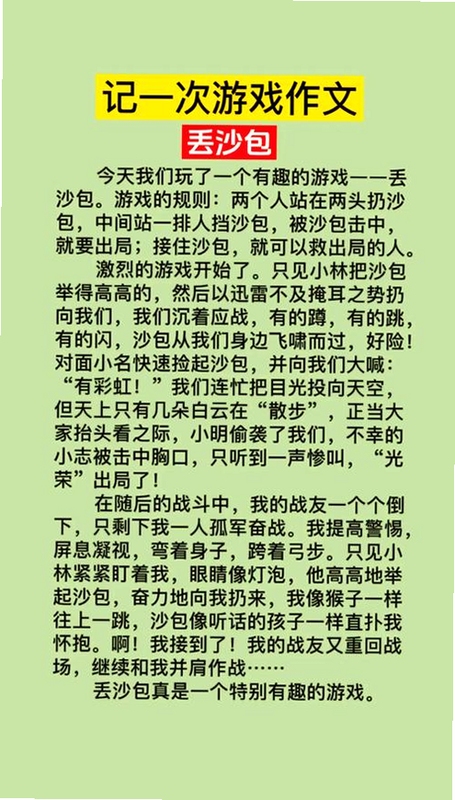 记一次游戏作文

丢沙包

今天我们玩了一个有趣的游戏——丢沙包。游戏的规则：两个人站在两头扔沙包，中间站一排人挡沙包，被沙包击中，就要出局；接住沙包，就可以救出局的人。

激烈的游戏开始了。只见小林把沙包举得高高的，然后以迅雷不及掩耳之势扔向我们，我们沉着应战，有的蹲，有的跳，有的闪，沙包从我们身边飞啸而过，好险！对面小名快速捡起沙包，并向我们大喊：“有彩虹！”我们连忙把目光投向天空，但天上只有几朵白云在“散步”，正当大家抬头看之际，小明偷袭了我们，不幸的小志被击中胸口，只听到一声惨叫，“光荣”出局了！

在随后的战斗中，我的战友一个个倒下，只剩下我一人孤军奋战。我提高警惕，屏息凝视，弯着身子，跨着弓步。只见小林紧紧盯着我，眼睛像灯泡，他高高地举起沙包，奋力地向我扔来，我像猴子一样往上一跳，沙包像听话的孩子一样直扑我怀抱。啊！我接到了！我的战友又重回战场，继续和我并肩作战……

丢沙包真是一个特别有趣的游戏。